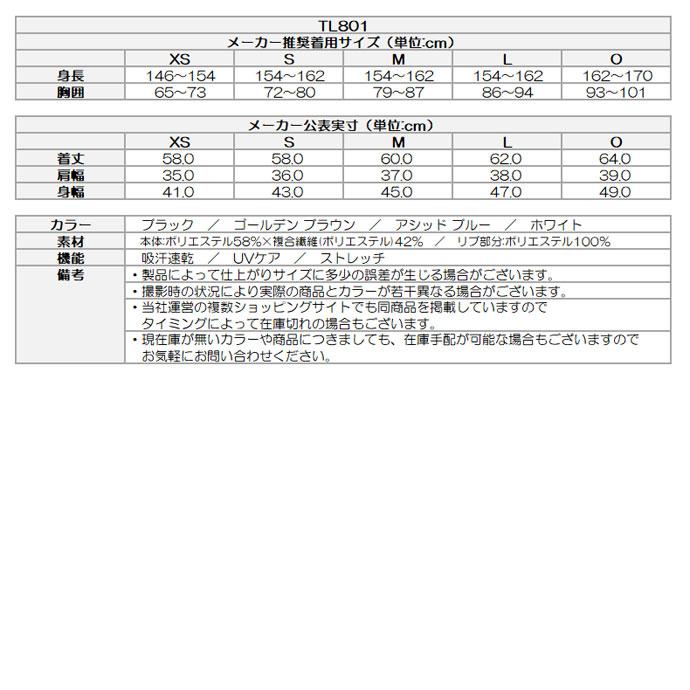 TL801

メーカー推奨着用サイズ（単位:cm）

| | XS | S | M | L | O |
|---|---|---|---|---|---|
| 身長 | 146～154 | 154～162 | 154～162 | 154～162 | 162～170 |
| 胸囲 | 65～73 | 72～80 | 79～87 | 86～94 | 93～101 |

メーカー公表実寸（単位:cm）

| | XS | S | M | L | O |
|---|---|---|---|---|---|
| 着丈 | 58.0 | 58.0 | 60.0 | 62.0 | 64.0 |
| 肩幅 | 35.0 | 36.0 | 37.0 | 38.0 | 39.0 |
| 身幅 | 41.0 | 43.0 | 45.0 | 47.0 | 49.0 |

| | |
|---|---|
| カラー | ブラック ／ ゴールデン ブラウン ／ アシッド ブルー ／ ホワイト |
| 素材 | 本体:ポリエステル58%×複合繊維(ポリエステル)42% ／ リブ部分:ポリエステル100% |
| 機能 | 吸汗速乾 ／ UVケア ／ ストレッチ |
| 備考 | ・製品によって仕上がりサイズに多少の誤差が生じる場合がございます。 |
| | ・撮影時の状況により実際の商品とカラーが若干異なる場合がございます。 |
| | ・当社運営の複数ショッピングサイトでも同商品を掲載していますので タイミングによって在庫切れの場合もございます。 |
| | ・現在庫が無いカラーや商品につきましても、在庫手配が可能な場合もございますので お気軽にお問い合わせください。 |